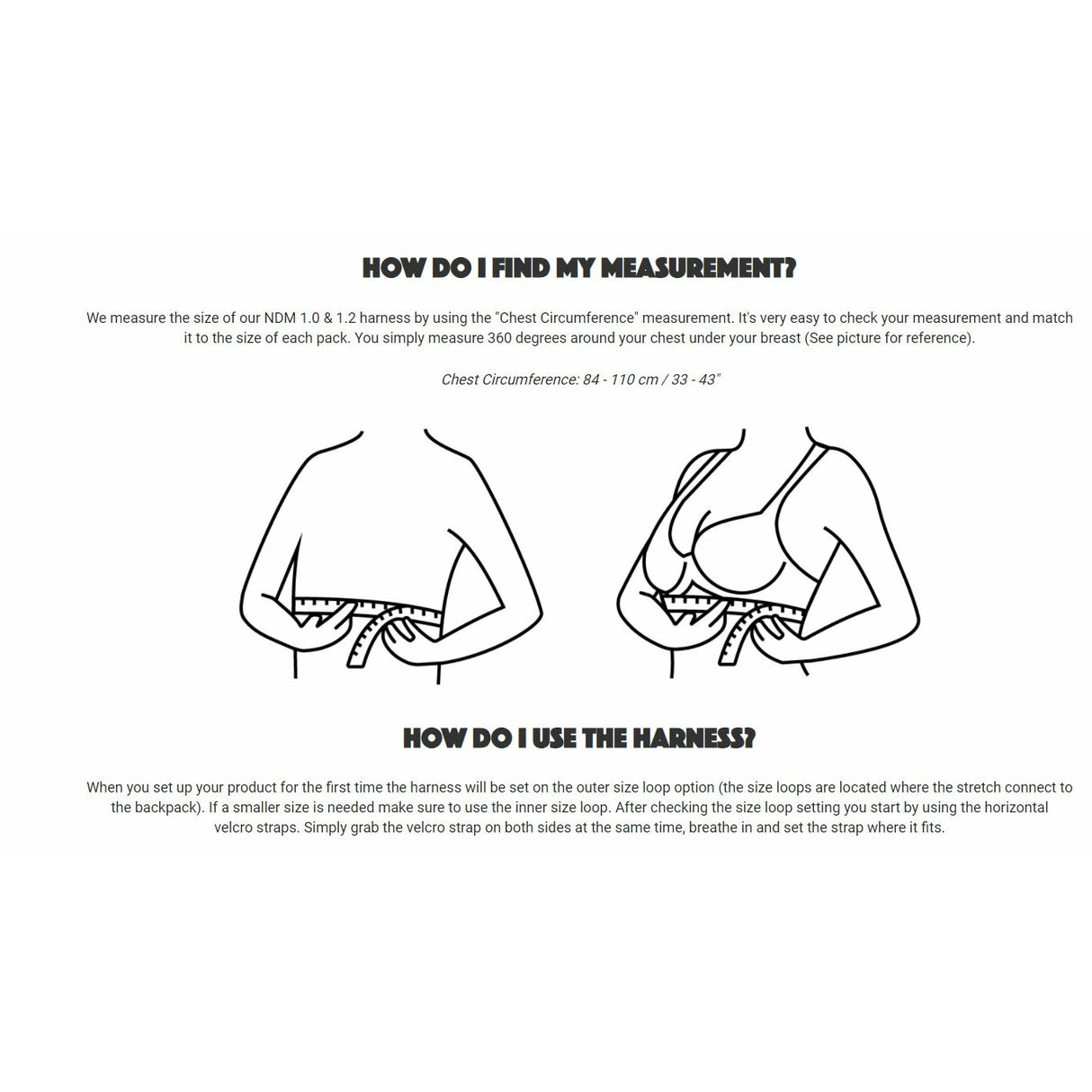 HOW DO I FIND MY MEASUREMENT?

We measure the size of our NDM 1.0 & 1.2 harness by using the "Chest Circumference" measurement. It's very easy to check your measurement and match it to the size of each pack. You simply measure 360 degrees around your chest under your breast (See picture for reference).

Chest Circumference: 84 - 110 cm / 33 - 43"

HOW DO I USE THE HARNESS?

When you set up your product for the first time the harness will be set on the outer size loop option (the size loops are located where the stretch connect to the backpack). If a smaller size is needed make sure to use the inner size loop. After checking the size loop setting you start by using the horizontal velcro straps. Simply grab the velcro strap on both sides at the same time, breathe in and set the strap where it fits.